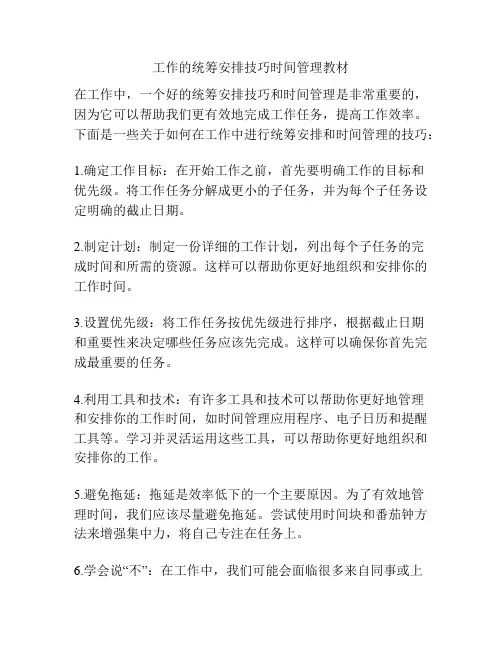 工作的统筹安排技巧时间管理教材

在工作中，一个好的统筹安排技巧和时间管理是非常重要的，因为它可以帮助我们更有效地完成工作任务，提高工作效率。下面是一些关于如何在工作中进行统筹安排和时间管理的技巧：

1.确定工作目标：在开始工作之前，首先要明确工作的目标和优先级。将工作任务分解成更小的子任务，并为每个子任务设定明确的截止日期。

2.制定计划：制定一份详细的工作计划，列出每个子任务的完成时间和所需的资源。这样可以帮助你更好地组织和安排你的工作时间。

3.设置优先级：将工作任务按优先级进行排序，根据截止日期和重要性来决定哪些任务应该先完成。这样可以确保你首先完成最重要的任务。

4.利用工具和技术：有许多工具和技术可以帮助你更好地管理和安排你的工作时间，如时间管理应用程序、电子日历和提醒工具等。学习并灵活运用这些工具，可以帮助你更好地组织和安排你的工作。

5.避免拖延：拖延是效率低下的一个主要原因。为了有效地管理时间，我们应该尽量避免拖延。尝试使用时间块和番茄钟方法来增强集中力，将自己专注在任务上。

6.学会说“不”：在工作中，我们可能会面临很多来自同事或上